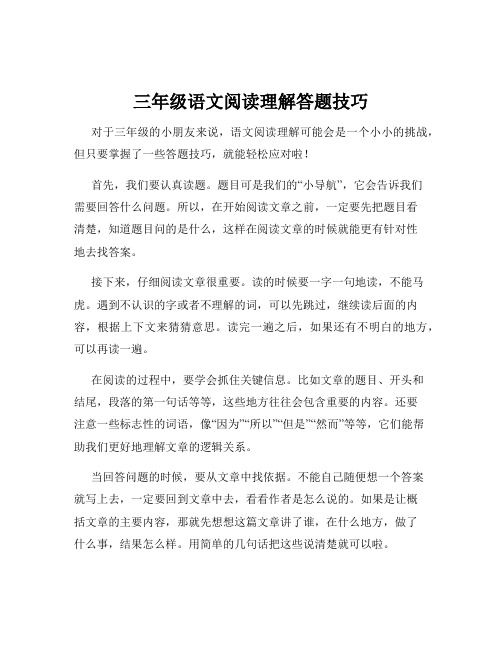 三年级语文阅读理解答题技巧

对于三年级的小朋友来说，语文阅读理解可能会是一个小小的挑战，但只要掌握了一些答题技巧，就能轻松应对啦！

首先，我们要认真读题。题目可是我们的“小导航”，它会告诉我们需要回答什么问题。所以，在开始阅读文章之前，一定要先把题目看清楚，知道题目问的是什么，这样在阅读文章的时候就能更有针对性地去找答案。

接下来，仔细阅读文章很重要。读的时候要一字一句地读，不能马虎。遇到不认识的字或者不理解的词，可以先跳过，继续读后面的内容，根据上下文来猜猜意思。读完一遍之后，如果还有不明白的地方，可以再读一遍。

在阅读的过程中，要学会抓住关键信息。比如文章的题目、开头和结尾，段落的第一句话等等，这些地方往往会包含重要的内容。还要注意一些标志性的词语，像“因为”“所以”“但是”“然而”等等，它们能帮助我们更好地理解文章的逻辑关系。

当回答问题的时候，要从文章中找依据。不能自己随便想一个答案就写上去，一定要回到文章中去，看看作者是怎么说的。如果是让概括文章的主要内容，那就先想想这篇文章讲了谁，在什么地方，做了什么事，结果怎么样。用简单的几句话把这些说清楚就可以啦。